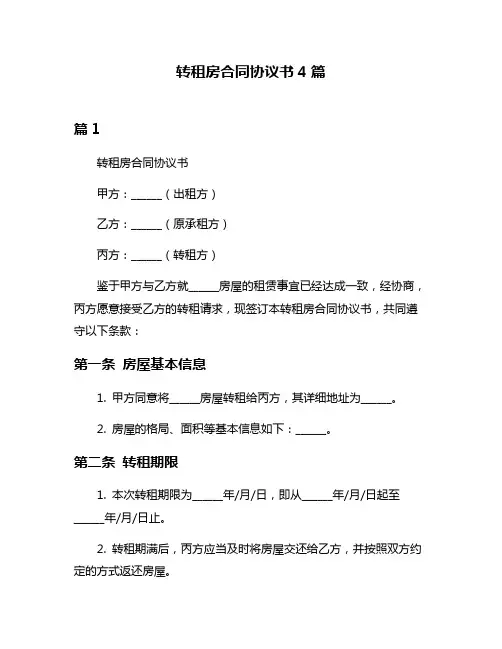 转租房合同协议书 4 篇

篇 1

转租房合同协议书

甲方：______（出租方）

乙方：______（原承租方）

丙方：______（转租方）

鉴于甲方与乙方就______房屋的租赁事宜已经达成一致，经协商，丙方愿意接受乙方的转租请求，现签订本转租房合同协议书，共同遵守以下条款：

第一条 房屋基本信息

1. 甲方同意将______房屋转租给丙方，其详细地址为______。

2. 房屋的格局、面积等基本信息如下：______。

第二条 转租期限

1. 本次转租期限为______年/月/日，即从______年/月/日起至______年/月/日止。

2. 转租期满后，丙方应当及时将房屋交还给乙方，并按照双方约定的方式返还房屋。